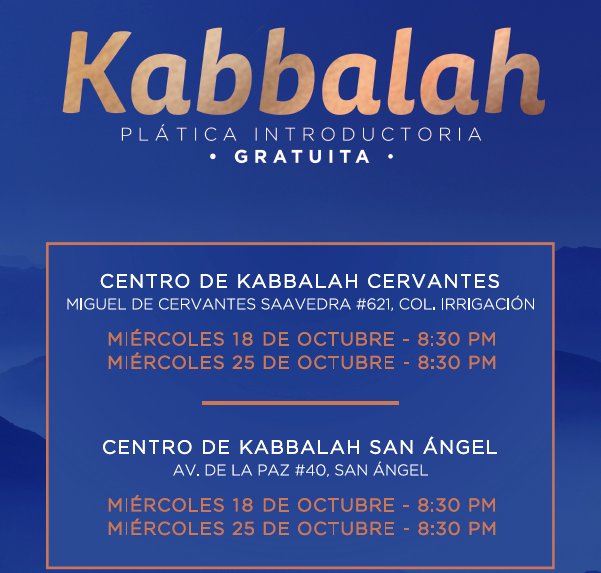 Kabbalah
PLÁTICA INTRODUCTORIA
• GRATUITA •

CENTRO DE KABBALAH CERVANTES
MIGUEL DE CERVANTES SAAVEDRA #621, COL. IRRIGACIÓN

MIÉRCOLES 18 DE OCTUBRE - 8:30 PM
MIÉRCOLES 25 DE OCTUBRE - 8:30 PM

CENTRO DE KABBALAH SAN ÁNGEL
AV. DE LA PAZ #40, SAN ÁNGEL

MIÉRCOLES 18 DE OCTUBRE - 8:30 PM
MIÉRCOLES 25 DE OCTUBRE - 8:30 PM